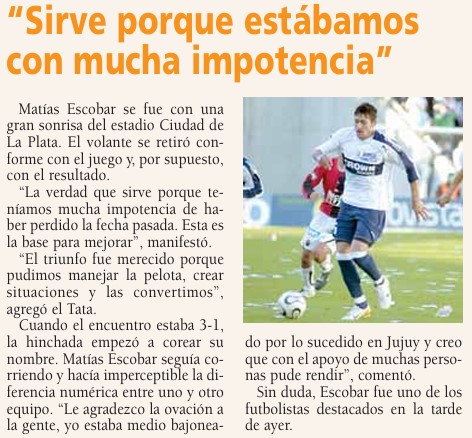 "Sirve porque estábamos con mucha impotencia"

Matías Escobar se fue con una gran sonrisa del estadio Ciudad de La Plata. El volante se retiró conforme con el juego y, por supuesto, con el resultado.

"La verdad que sirve porque teníamos mucha impotencia de haber perdido la fecha pasada. Esta es la base para mejorar", manifestó.

"El triunfo fue merecido porque pudimos manejar la pelota, crear situaciones y las convertimos", agregó el Tata.

Cuando el encuentro estaba 3-1, la hinchada empezó a corear su nombre. Matías Escobar seguía corriendo y hacía imperceptible la diferencia numérica entre uno y otro equipo. "Le agradezco la ovación a la gente, yo estaba medio bajoneado por lo sucedido en Jujuy y creo que con el apoyo de muchas personas pude rendir", comentó.

Sin duda, Escobar fue uno de los futbolistas destacados en la tarde de ayer.